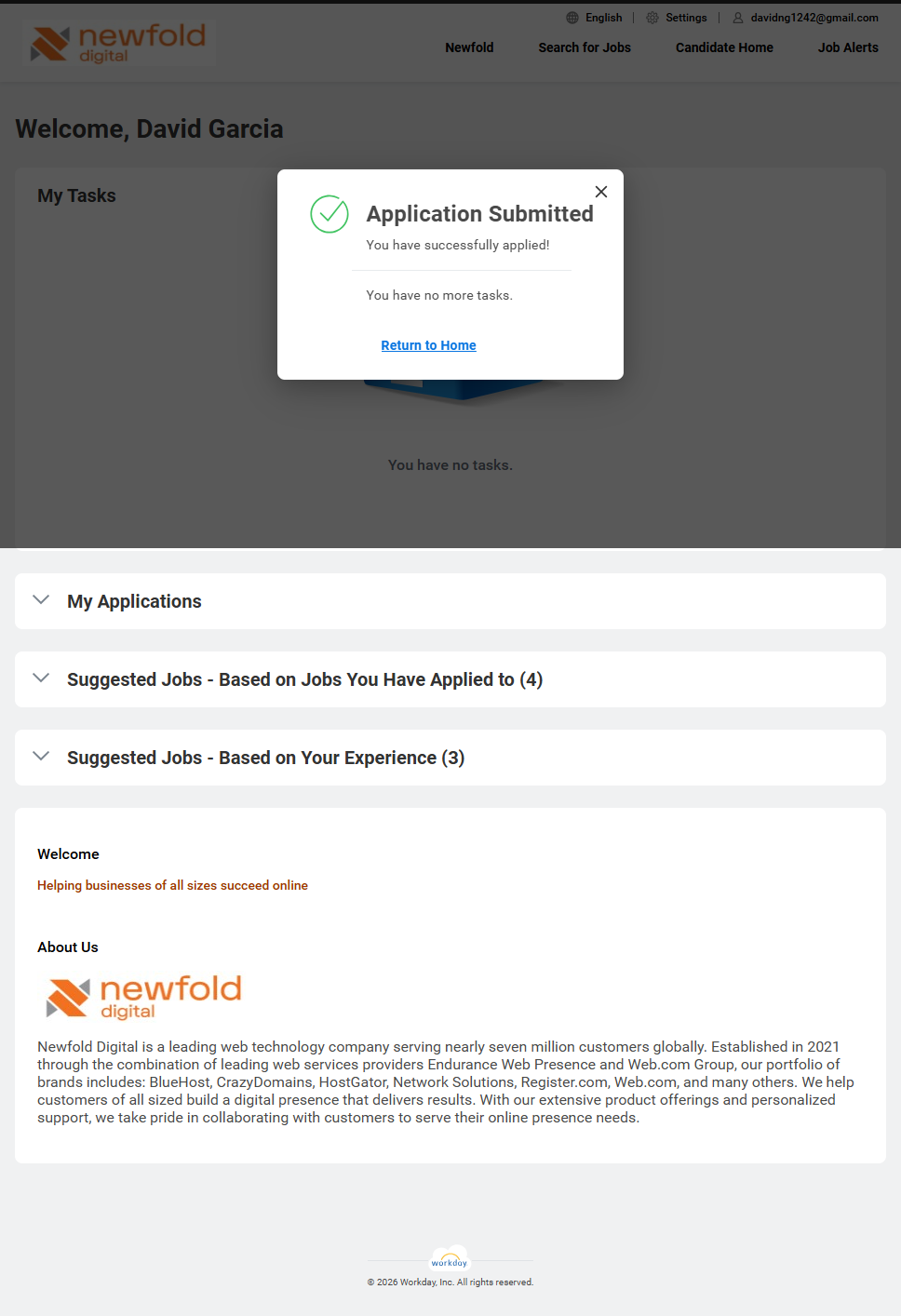 newfold digital

English | Settings | davidng1242@gmail.com

Newfold Search for Jobs Candidate Home Job Alerts

Welcome, David Garcia

My Tasks

Application Submitted

You have successfully applied!

You have no more tasks.

Return to Home

You have no tasks.

My Applications

Suggested Jobs - Based on Jobs You Have Applied to (4)

Suggested Jobs - Based on Your Experience (3)

Welcome

Helping businesses of all sizes succeed online

About Us

newfold digital

Newfold Digital is a leading web technology company serving nearly seven million customers globally. Established in 2021 through the combination of leading web services providers Endurance Web Presence and Web.com Group, our portfolio of brands includes: BlueHost, CrazyDomains, HostGator, Network Solutions, Register.com, Web.com, and many others. We help customers of all sized build a digital presence that delivers results. With our extensive product offerings and personalized support, we take pride in collaborating with customers to serve their online presence needs.

workday

© 2026 Workday, Inc. All rights reserved.